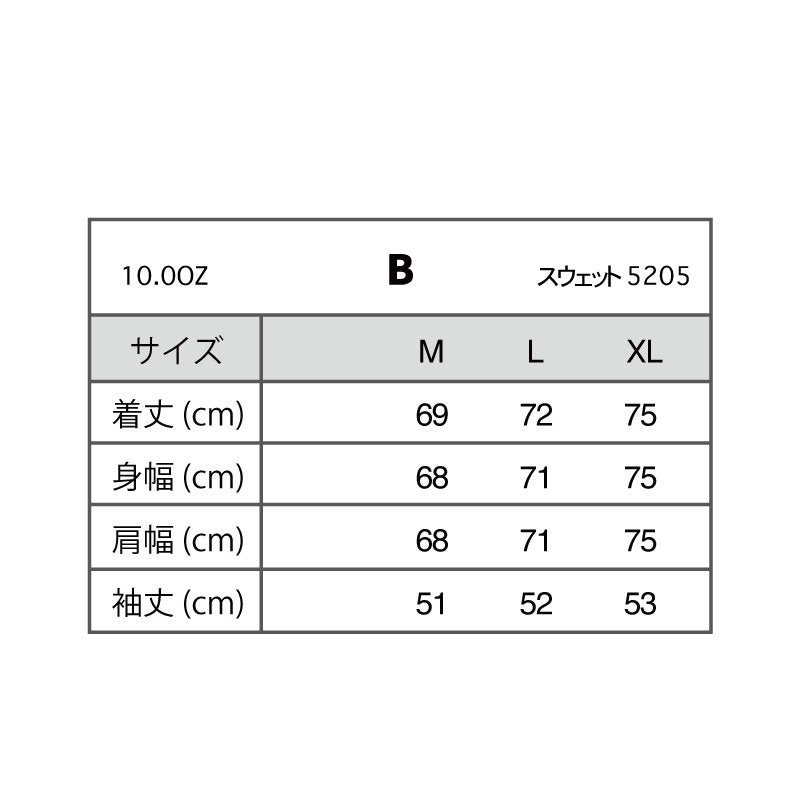 10.0OZ B スウェット 5205

| サイズ | M | L | XL |
|---|---|---|---|
| 着丈 (cm) | 69 | 72 | 75 |
| 身幅 (cm) | 68 | 71 | 75 |
| 肩幅 (cm) | 68 | 71 | 75 |
| 袖丈 (cm) | 51 | 52 | 53 |